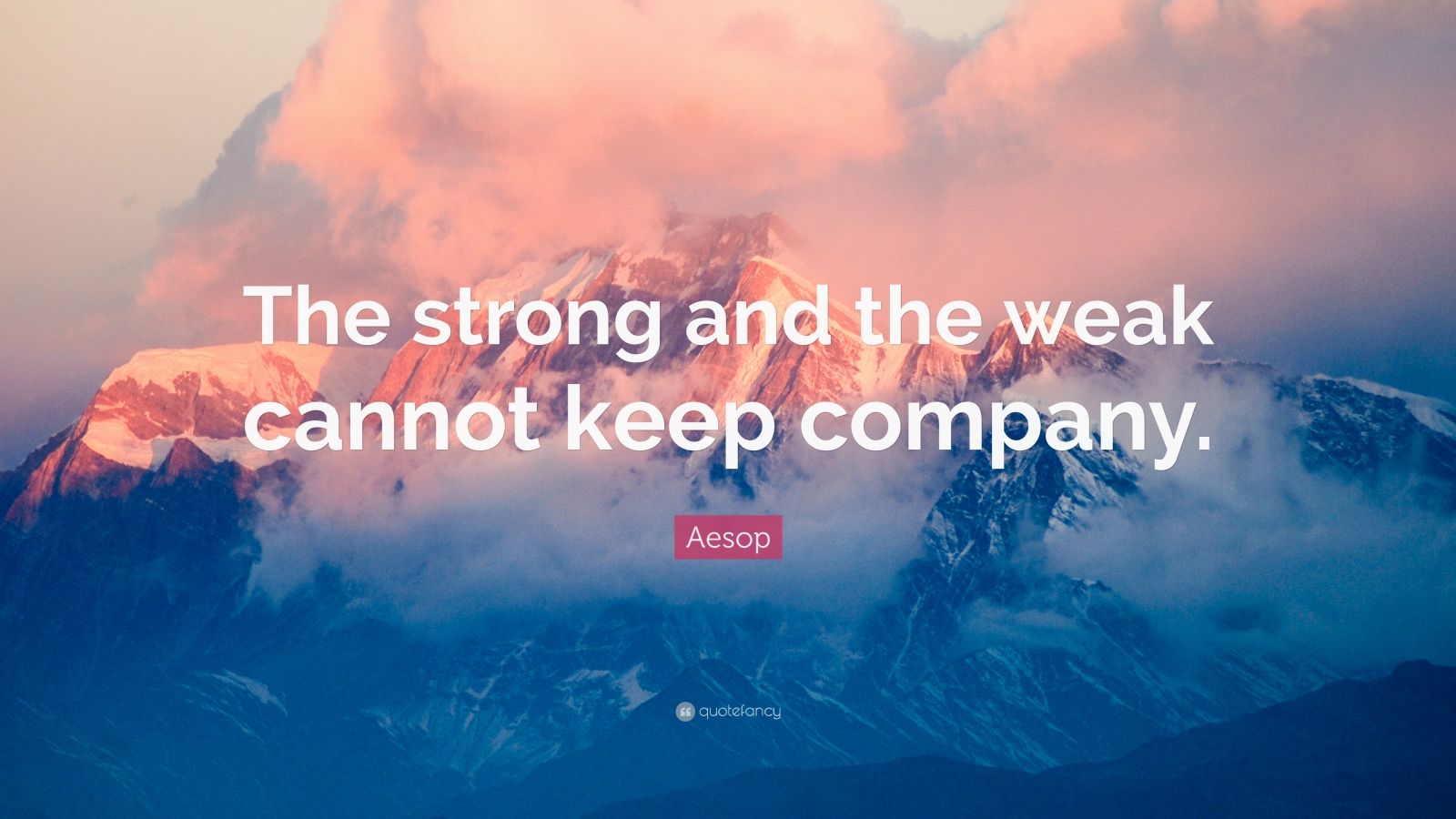 The strong and the weak cannot keep company.

Aesop

quotefancy